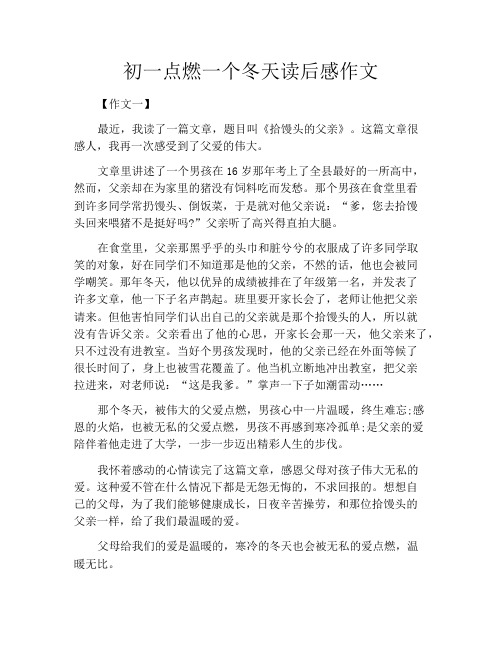 初一点燃一个冬天读后感作文

【作文一】

最近，我读了一篇文章，题目叫《拾馒头的父亲》。这篇文章很感人，我再一次感受到了父爱的伟大。

文章里讲述了一个男孩在 16 岁那年考上了全县最好的一所高中，然而，父亲却在为家里的猪没有饲料吃而发愁。那个男孩在食堂里看到许多同学常扔馒头、倒饭菜，于是就对他父亲说：“爹，您去拾馒头回来喂猪不是挺好吗?”父亲听了高兴得直拍大腿。

在食堂里，父亲那黑乎乎的头巾和脏兮兮的衣服成了许多同学取笑的对象，好在同学们不知道那是他的父亲，不然的话，他也会被同学嘲笑。那年冬天，他以优异的成绩被排在了年级第一名，并发表了许多文章，他一下子名声鹊起。班里要开家长会了，老师让他把父亲请来。但他害怕同学们认出自己的父亲就是那个拾馒头的人，所以就没有告诉父亲。父亲看出了他的心思，开家长会那一天，他父亲来了，只不过没有进教室。当好个男孩发现时，他的父亲已经在外面等候了很长时间了，身上也被雪花覆盖了。他当机立断地冲出教室，把父亲拉进来，对老师说：“这是我爹。”掌声一下子如潮雷动……

那个冬天，被伟大的父爱点燃，男孩心中一片温暖，终生难忘;感恩的火焰，也被无私的父爱点燃，男孩不再感到寒冷孤单;是父亲的爱陪伴着他走进了大学，一步一步迈出精彩人生的步伐。

我怀着感动的心情读完了这篇文章，感恩父母对孩子伟大无私的爱。这种爱不管在什么情况下都是无怨无悔的，不求回报的。想想自己的父母，为了我们能够健康成长，日夜辛苦操劳，和那位拾馒头的父亲一样，给了我们最温暖的爱。

父母给我们的爱是温暖的，寒冷的冬天也会被无私的爱点燃，温暖无比。